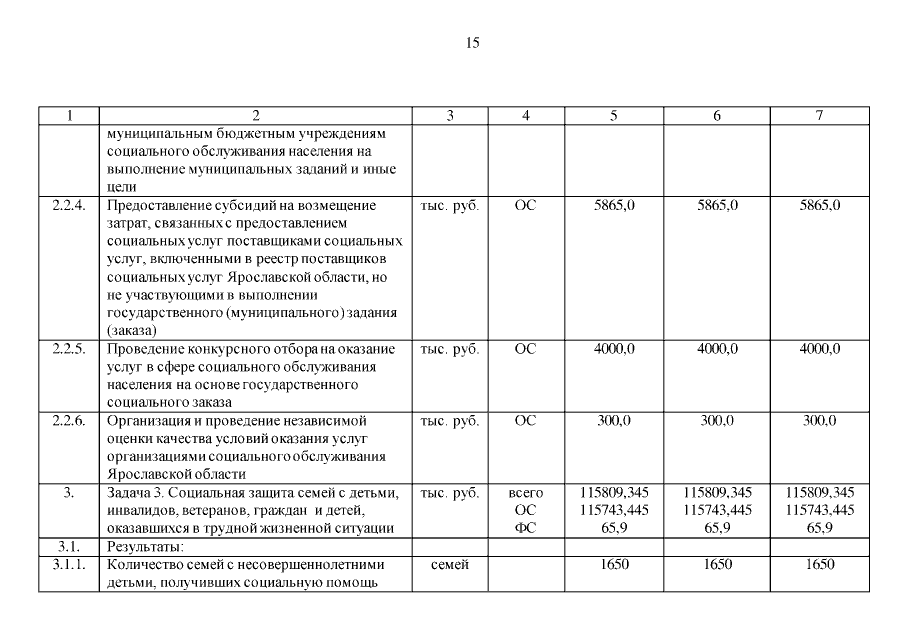 15

| 1 | 2 | 3 | 4 | 5 | 6 | 7 |
|---|---|---|---|---|---|---|
| | муниципальным бюджетным учреждениям социального обслуживания населения на выполнение муниципальных заданий и иные цели | | | | | |
| 2.2.4. | Предоставление субсидий на возмещение затрат, связанных с предоставлением социальных услуг поставщиками социальных услуг, включенными в реестр поставщиков социальных услуг Ярославской области, но не участвующими в выполнении государственного (муниципального) задания (заказа) | тыс. руб. | ОС | 5865,0 | 5865,0 | 5865,0 |
| 2.2.5. | Проведение конкурсного отбора на оказание услуг в сфере социального обслуживания населения на основе государственного социального заказа | тыс. руб. | ОС | 4000,0 | 4000,0 | 4000,0 |
| 2.2.6. | Организация и проведение независимой оценки качества условий оказания услуг организациями социального обслуживания Ярославской области | тыс. руб. | ОС | 300,0 | 300,0 | 300,0 |
| 3. | Задача 3. Социальная защита семей с детьми, инвалидов, ветеранов, граждан и детей, оказавшихся в трудной жизненной ситуации | тыс. руб. | всего ОС ФС | 115809,345 115743,445 65,9 | 115809,345 115743,445 65,9 | 115809,345 115743,445 65,9 |
| 3.1. | Результаты: | | | | | |
| 3.1.1. | Количество семей с несовершеннолетними детьми, получивших социальную помощь | семей | | 1650 | 1650 | 1650 |